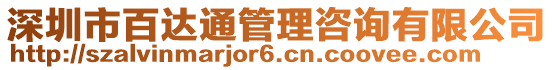 深圳市百达通管理咨询有限公司
http://szalvinmarjor6.cn.coovee.com